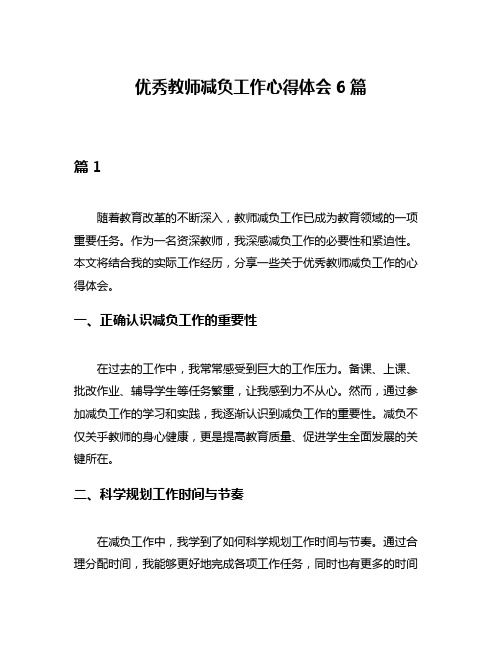 优秀教师减负工作心得体会 6 篇

篇 1

随着教育改革的不断深入，教师减负工作已成为教育领域的一项重要任务。作为一名资深教师，我深感减负工作的必要性和紧迫性。本文将结合我的实际工作经历，分享一些关于优秀教师减负工作的心得体会。

一、正确认识减负工作的重要性

在过去的工作中，我常常感受到巨大的工作压力。备课、上课、批改作业、辅导学生等任务繁重，让我感到力不从心。然而，通过参加减负工作的学习和实践，我逐渐认识到减负工作的重要性。减负不仅关乎教师的身心健康，更是提高教育质量、促进学生全面发展的关键所在。

二、科学规划工作时间与节奏

在减负工作中，我学到了如何科学规划工作时间与节奏。通过合理分配时间，我能够更好地完成各项工作任务，同时也有更多的时间